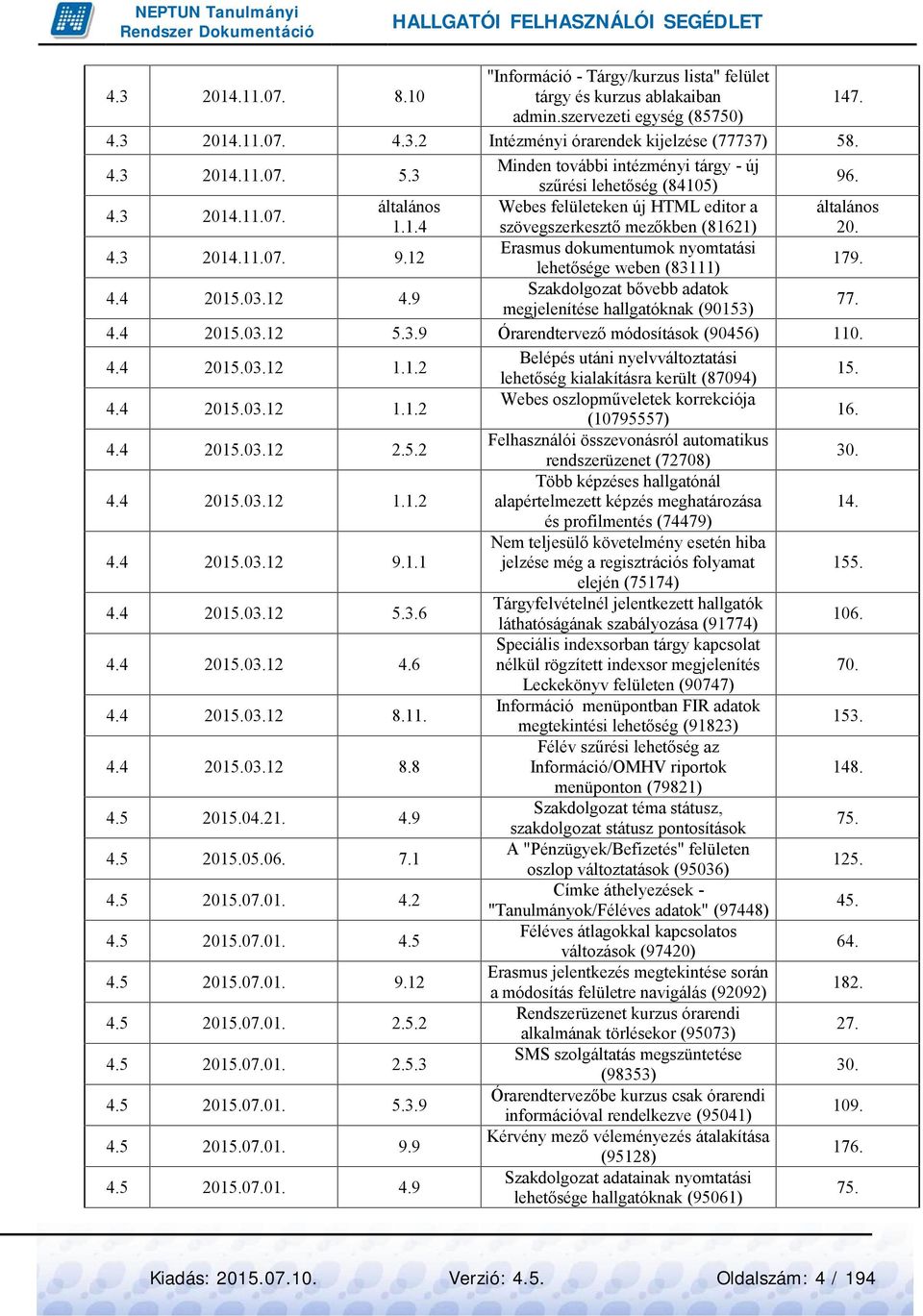 NEPTUN Tanulmányi Rendszer Dokumentáció

HALLGATÓI FELHASZNÁLÓI SEGÉDLET

| | | | | |
|---|---|---|---|---|
| 4.3 | 2014.11.07. | 8.10 | "Információ - Tárgy/kurzus lista" felület tárgy és kurzus ablakaiban admin.szervezeti egység (85750) | 147. |
| 4.3 | 2014.11.07. | 4.3.2 | Intézményi órarendek kijelzése (77737) | 58. |
| 4.3 | 2014.11.07. | 5.3 | Minden további intézményi tárgy - új szűrési lehetőség (84105) | 96. |
| 4.3 | 2014.11.07. | általános 1.1.4 | Webes felületeken új HTML editor a szövegszerkesztő mezőkben (81621) | általános 20. |
| 4.3 | 2014.11.07. | 9.12 | Erasmus dokumentumok nyomtatási lehetősége weben (83111) | 179. |
| 4.4 | 2015.03.12 | 4.9 | Szakdolgozat bővebb adatok megjelenítése hallgatóknak (90153) | 77. |
| 4.4 | 2015.03.12 | 5.3.9 | Órarendtervező módosítások (90456) | 110. |
| 4.4 | 2015.03.12 | 1.1.2 | Belépés utáni nyelvváltoztatási lehetőség kialakításra került (87094) | 15. |
| 4.4 | 2015.03.12 | 1.1.2 | Webes oszlopműveletek korrekciója (10795557) | 16. |
| 4.4 | 2015.03.12 | 2.5.2 | Felhasználói összevonásról automatikus rendszerüzenet (72708) | 30. |
| 4.4 | 2015.03.12 | 1.1.2 | Több képzéses hallgatónál alapértelmezett képzés meghatározása és profilmentés (74479) | 14. |
| 4.4 | 2015.03.12 | 9.1.1 | Nem teljesülő követelmény esetén hiba jelzése még a regisztrációs folyamat elején (75174) | 155. |
| 4.4 | 2015.03.12 | 5.3.6 | Tárgyfelvételnél jelentkezett hallgatók láthatóságának szabályozása (91774) | 106. |
| 4.4 | 2015.03.12 | 4.6 | Speciális indexsorban tárgy kapcsolat nélkül rögzített indexsor megjelenítés Leckekönyv felületen (90747) | 70. |
| 4.4 | 2015.03.12 | 8.11. | Információ menüpontban FIR adatok megtekintési lehetőség (91823) | 153. |
| 4.4 | 2015.03.12 | 8.8 | Félév szűrési lehetőség az Információ/OMHV riportok menüponton (79821) | 148. |
| 4.5 | 2015.04.21. | 4.9 | Szakdolgozat téma státusz, szakdolgozat státusz pontosítások | 75. |
| 4.5 | 2015.05.06. | 7.1 | A "Pénzügyek/Befizetés" felületen oszlop változtatások (95036) | 125. |
| 4.5 | 2015.07.01. | 4.2 | Címke áthelyezések - "Tanulmányok/Féléves adatok" (97448) | 45. |
| 4.5 | 2015.07.01. | 4.5 | Féléves átlagokkal kapcsolatos változások (97420) | 64. |
| 4.5 | 2015.07.01. | 9.12 | Erasmus jelentkezés megtekintése során a módosítás felületre navigálás (92092) | 182. |
| 4.5 | 2015.07.01. | 2.5.2 | Rendszerüzenet kurzus órarendi alkalmának törlésekor (95073) | 27. |
| 4.5 | 2015.07.01. | 2.5.3 | SMS szolgáltatás megszüntetése (98353) | 30. |
| 4.5 | 2015.07.01. | 5.3.9 | Órarendtervezőbe kurzus csak órarendi információval rendelkezve (95041) | 109. |
| 4.5 | 2015.07.01. | 9.9 | Kérvény mező véleményezés átalakítása (95128) | 176. |
| 4.5 | 2015.07.01. | 4.9 | Szakdolgozat adatainak nyomtatási lehetősége hallgatóknak (95061) | 75. |

Kiadás: 2015.07.10. Verzió: 4.5. Oldalszám: 4 / 194